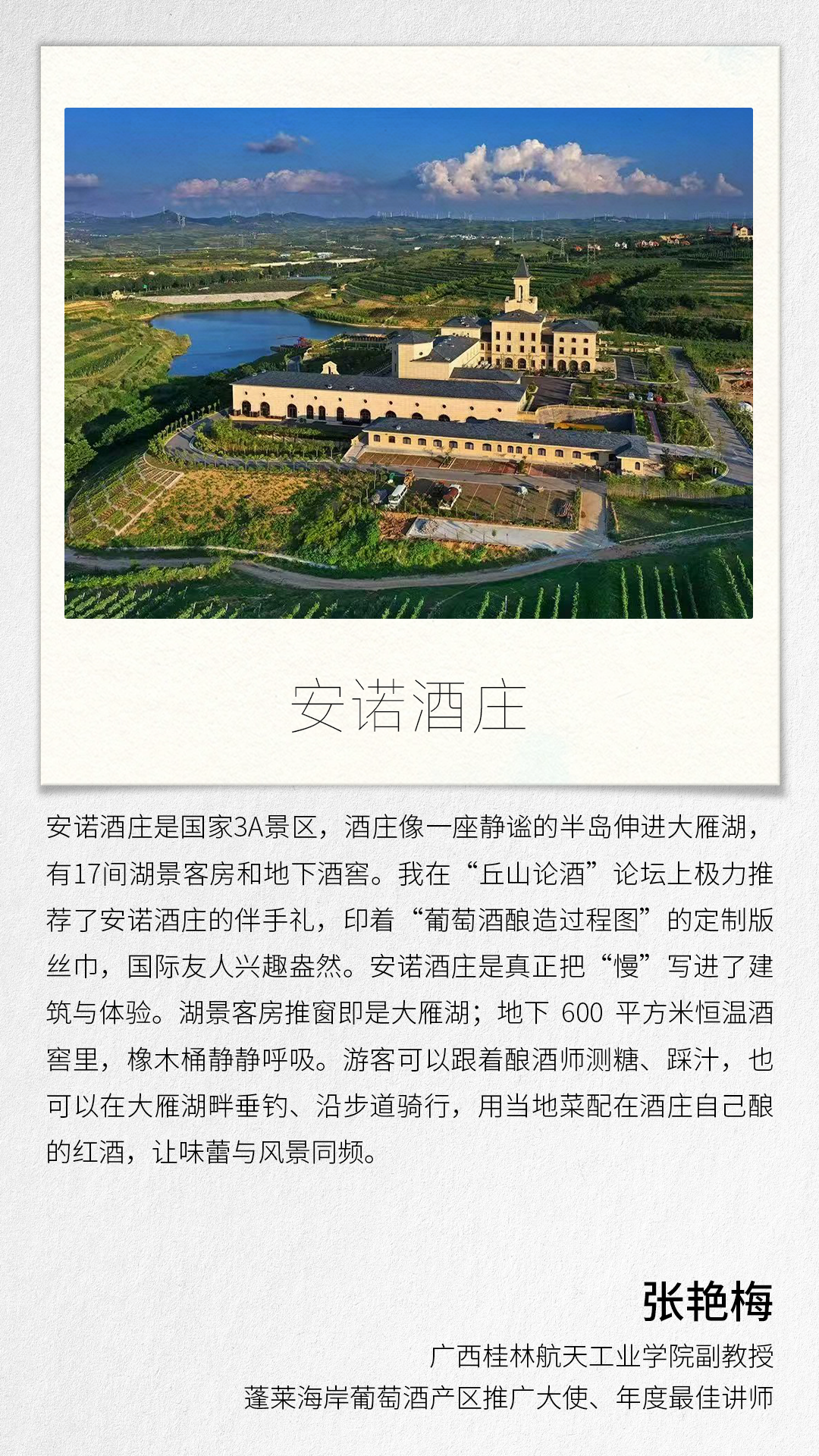 安诺酒庄

安诺酒庄是国家3A景区，酒庄像一座静谧的半岛伸进大雁湖，有17间湖景客房和地下酒窖。我在“丘山论酒”论坛上极力推荐了安诺酒庄的伴手礼，印着“葡萄酒酿造过程图”的定制版丝巾，国际友人兴趣盎然。安诺酒庄是真正把“慢”写进了建筑与体验。湖景客房推窗即是大雁湖；地下600平方米恒温酒窖里，橡木桶静静呼吸。游客可以跟着酿酒师测糖、踩汁，也可以在大雁湖畔垂钓、沿步道骑行，用当地菜配在酒庄自己酿的红酒，让味蕾与风景同频。

张艳梅

广西桂林航天工业学院副教授
蓬莱海岸葡萄酒产区推广大使、年度最佳讲师